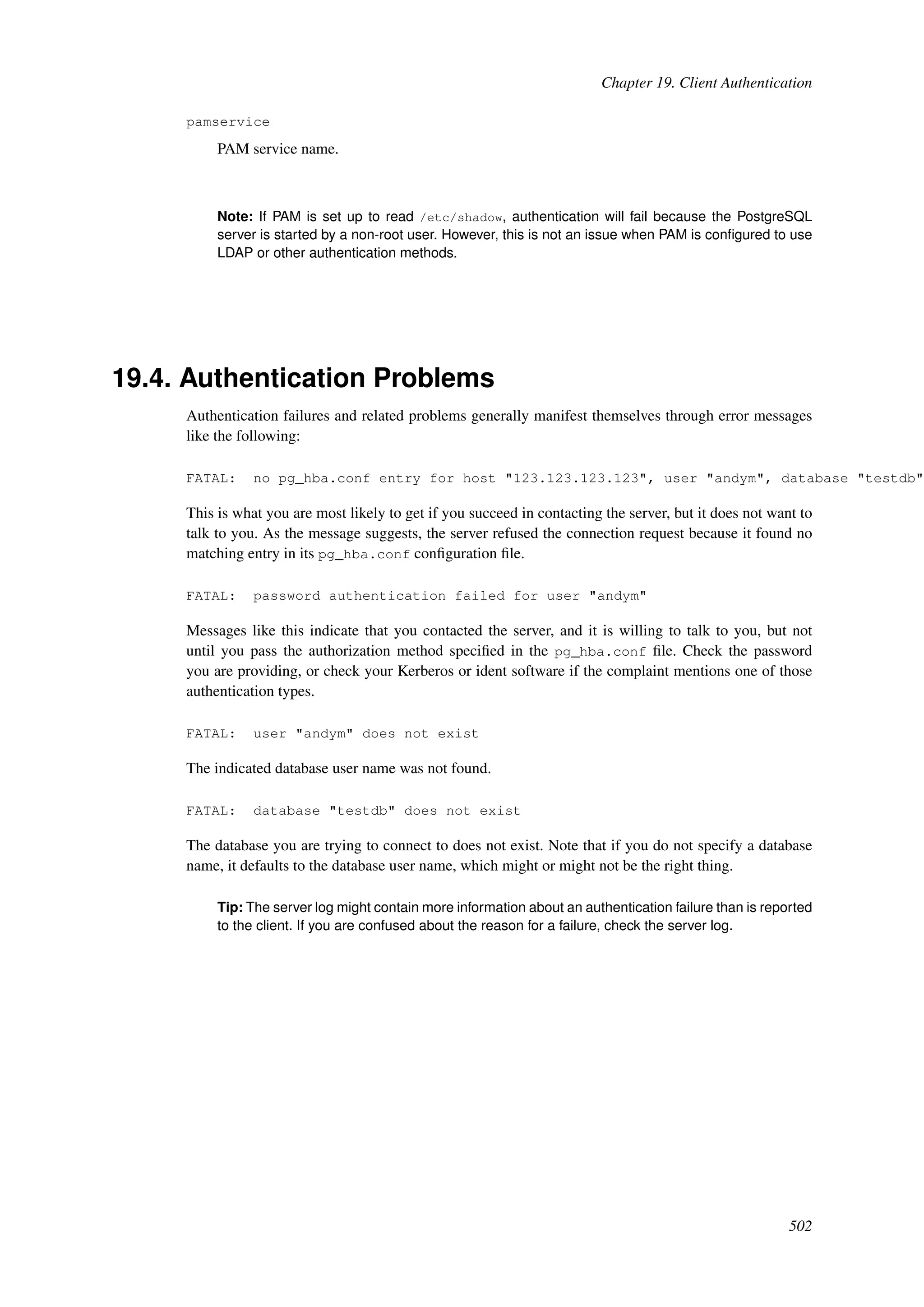 Chapter 19. Client Authentication

pamservice

PAM service name.

Note: If PAM is set up to read /etc/shadow, authentication will fail because the PostgreSQL server is started by a non-root user. However, this is not an issue when PAM is configured to use LDAP or other authentication methods.

19.4. Authentication Problems

Authentication failures and related problems generally manifest themselves through error messages like the following:

FATAL:  no pg_hba.conf entry for host "123.123.123.123", user "andym", database "testdb"

This is what you are most likely to get if you succeed in contacting the server, but it does not want to talk to you. As the message suggests, the server refused the connection request because it found no matching entry in its pg_hba.conf configuration file.

FATAL:  password authentication failed for user "andym"

Messages like this indicate that you contacted the server, and it is willing to talk to you, but not until you pass the authorization method specified in the pg_hba.conf file. Check the password you are providing, or check your Kerberos or ident software if the complaint mentions one of those authentication types.

FATAL:  user "andym" does not exist

The indicated database user name was not found.

FATAL:  database "testdb" does not exist

The database you are trying to connect to does not exist. Note that if you do not specify a database name, it defaults to the database user name, which might or might not be the right thing.

Tip: The server log might contain more information about an authentication failure than is reported to the client. If you are confused about the reason for a failure, check the server log.

502